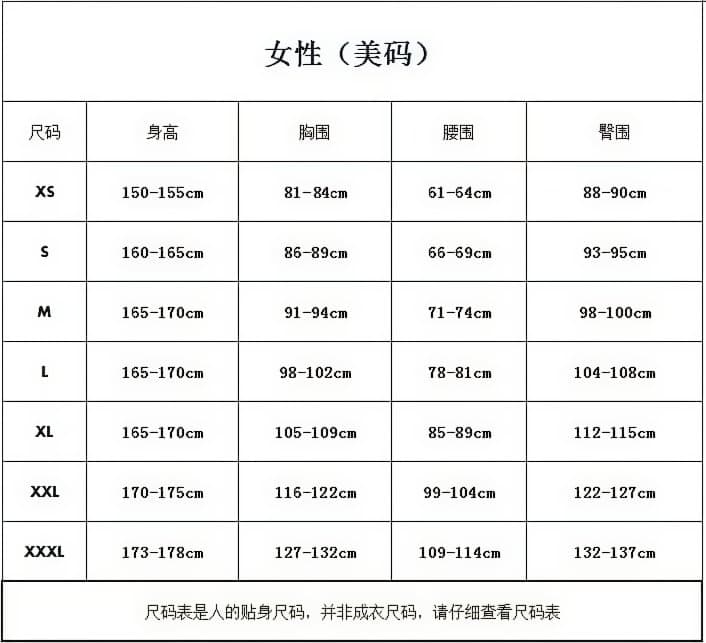 女性（美码）

| 尺码 | 身高 | 胸围 | 腰围 | 臀围 |
|---|---|---|---|---|
| XS | 150-155cm | 81-84cm | 61-64cm | 88-90cm |
| S | 160-165cm | 86-89cm | 66-69cm | 93-95cm |
| M | 165-170cm | 91-94cm | 71-74cm | 98-100cm |
| L | 165-170cm | 98-102cm | 78-81cm | 104-108cm |
| XL | 165-170cm | 105-109cm | 85-89cm | 112-115cm |
| XXL | 170-175cm | 116-122cm | 99-104cm | 122-127cm |
| XXXL | 173-178cm | 127-132cm | 109-114cm | 132-137cm |

尺码表是人的贴身尺码，并非成衣尺码，请仔细查看尺码表